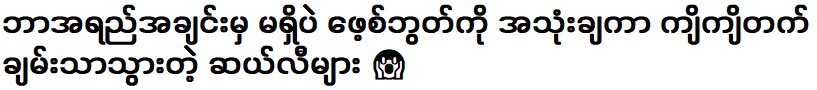 ဘာအရည်အချင်းမှ မရှိပဲ ဖေ့စ်ဘွတ်ကို အသုံးချကာ ကျိကျိတက် ချမ်းသာသွားတဲ့ ဆယ်လီများ 😱